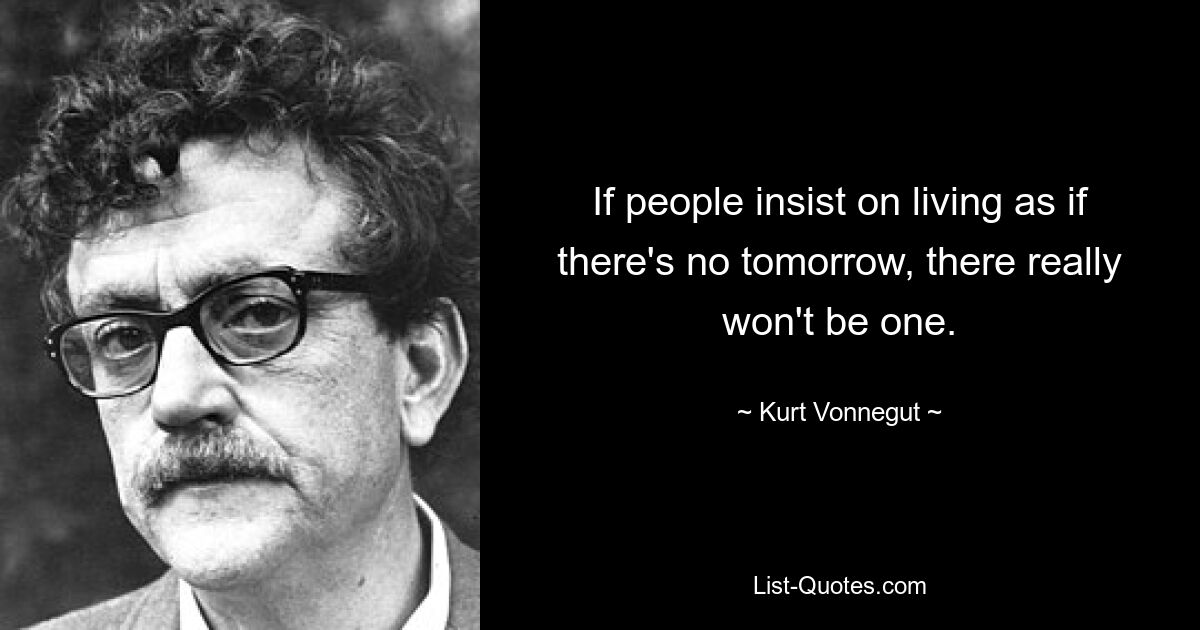 If people insist on living as if there's no tomorrow, there really won't be one.

~ Kurt Vonnegut ~

List-Quotes.com